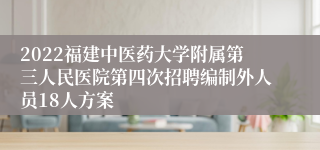 2022福建中医药大学附属第三人民医院第四次招聘编制外人员18人方案